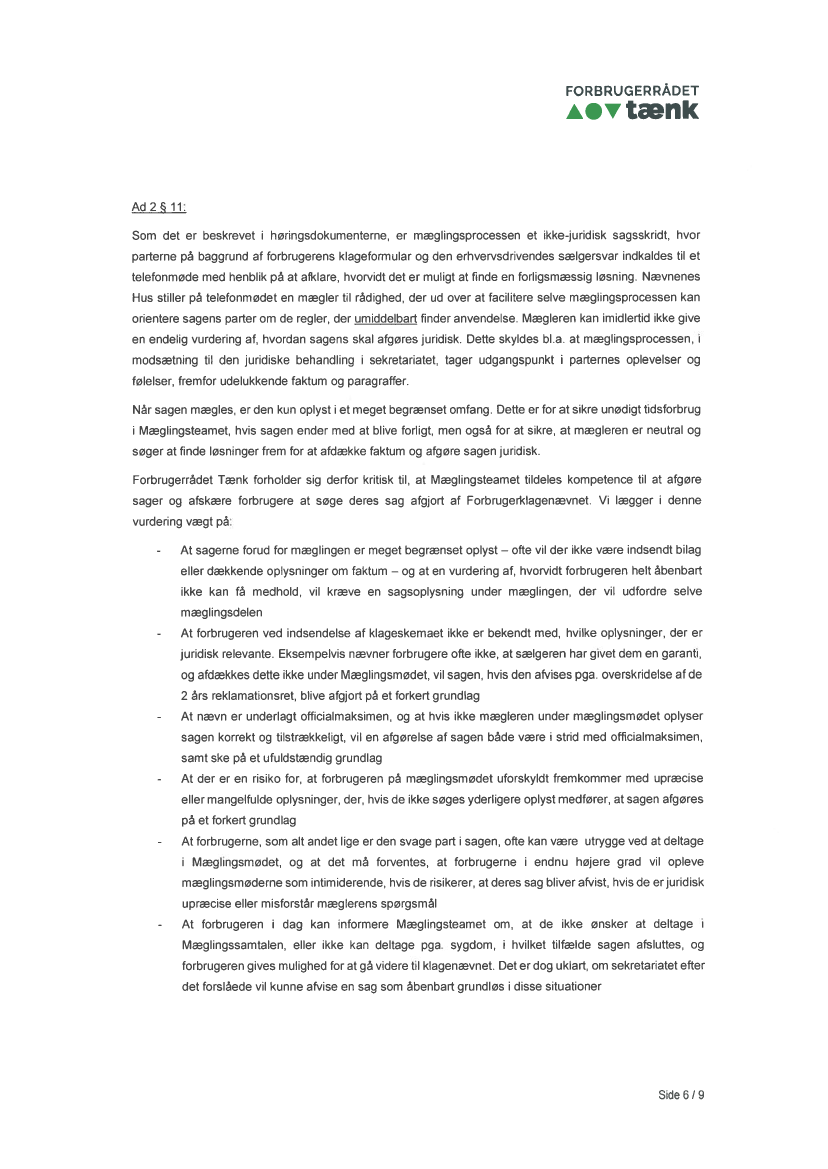 FORBRUGERRÅDET
tænk

Ad 2 § 11:

Som det er beskrevet i høringsdokumenterne, er mæglingsprocessen et ikke-juridisk sagsskridt, hvor parterne på baggrund af forbrugerens klageformular og den erhvervsdrivendes sælgersvar indkaldes til et telefonmøde med henblik på at afklare, hvorvidt det er muligt at finde en forligsmæssig løsning. Nævnenes Hus stiller på telefonmødet en mægler til rådighed, der ud over at facilitere selve mæglingsprocessen kan orientere sagens parter om de regler, der umiddelbart finder anvendelse. Mægleren kan imidlertid ikke give en endelig vurdering af, hvordan sagens skal afgøres juridisk. Dette skyldes bl.a. at mæglingsprocessen, i modsætning til den juridiske behandling i sekretariatet, tager udgangspunkt i parternes oplevelser og følelser, fremfor udelukkende faktum og paragraffer.

Når sagen mægles, er den kun oplyst i et meget begrænset omfang. Dette er for at sikre unødigt tidsforbrug i Mæglingsteamet, hvis sagen ender med at blive forligt, men også for at sikre, at mægleren er neutral og søger at finde løsninger frem for at afdække faktum og afgøre sagen juridisk.

Forbrugerrådet Tænk forholder sig derfor kritisk til, at Mæglingsteamet tildeles kompetence til at afgøre sager og afskære forbrugere at søge deres sag afgjort af Forbrugerklagenævnet. Vi lægger i denne vurdering vægt på:

- At sagerne forud for mæglingen er meget begrænset oplyst – ofte vil der ikke være indsendt bilag eller dækkende oplysninger om faktum – og at en vurdering af, hvorvidt forbrugeren helt åbenbart ikke kan få medhold, vil kræve en sagsoplysning under mæglingen, der vil udfordre selve mæglingsdelen
- At forbrugeren ved indsendelse af klageskemaet ikke er bekendt med, hvilke oplysninger, der er juridisk relevante. Eksempelvis nævner forbrugere ofte ikke, at sælgeren har givet dem en garanti, og afdækkes dette ikke under Mæglingsmødet, vil sagen, hvis den afvises pga. overskridelse af de 2 års reklamationsret, blive afgjort på et forkert grundlag
- At nævn er underlagt officialmaksimen, og at hvis ikke mægleren under mæglingsmødet oplyser sagen korrekt og tilstrækkeligt, vil en afgørelse af sagen både være i strid med officialmaksimen, samt ske på et ufuldstændig grundlag
- At der er en risiko for, at forbrugeren på mæglingsmødet uforskyldt fremkommer med upræcise eller mangelfulde oplysninger, der, hvis de ikke søges yderligere oplyst medfører, at sagen afgøres på et forkert grundlag
- At forbrugerne, som alt andet lige er den svage part i sagen, ofte kan være utrygge ved at deltage i Mæglingsmødet, og at det må forventes, at forbrugerne i endnu højere grad vil opleve mæglingsmøderne som intimiderende, hvis de risikerer, at deres sag bliver afvist, hvis de er juridisk upræcise eller misforstår mæglerens spørgsmål
- At forbrugeren i dag kan informere Mæglingsteamet om, at de ikke ønsker at deltage i Mæglingssamtalen, eller ikke kan deltage pga. sygdom, i hvilket tilfælde sagen afsluttes, og forbrugeren gives mulighed for at gå videre til klagenævnet. Det er dog uklart, om sekretariatet efter det forslåede vil kunne afvise en sag som åbenbart grundløs i disse situationer

Side 6 / 9